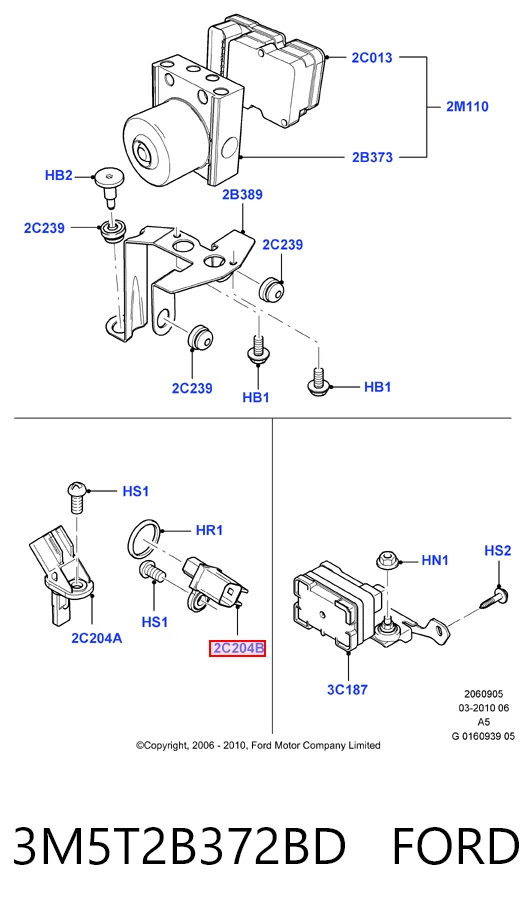 2C013

2M110

2B373

HB2

2B389

2C239

2C239

2C239

HB1

HB1

HS1

HR1

HS1

2C204A

2C204B

HN1

HS2

3C187

2060905
03-2010 06
A5
G 0160939 05

©Copyright, 2006 - 2010, Ford Motor Company Limited

3M5T2B372BD FORD